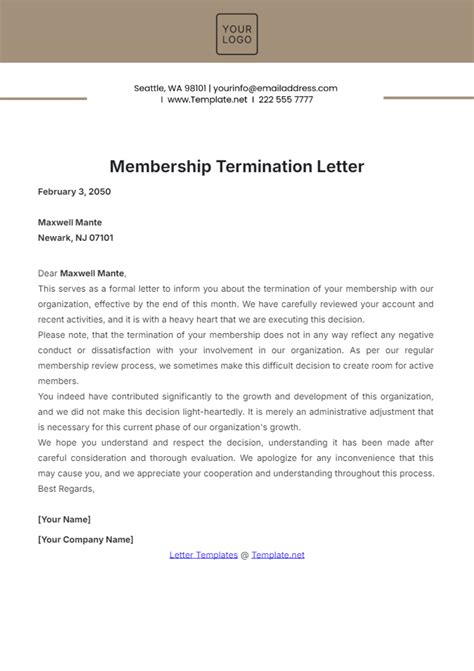 YOUR LOGO

Seattle, WA 98101 | yourinfo@emailaddress.com
| www.Template.net | 222 555 7777

Membership Termination Letter

February 3, 2050

Maxwell Mante
Newark, NJ 07101

Dear Maxwell Mante,
This serves as a formal letter to inform you about the termination of your membership with our organization, effective by the end of this month. We have carefully reviewed your account and recent activities, and it is with a heavy heart that we are executing this decision.
Please note, that the termination of your membership does not in any way reflect any negative conduct or dissatisfaction with your involvement in our organization. As per our regular membership review process, we sometimes make this difficult decision to create room for active members.
You indeed have contributed significantly to the growth and development of this organization, and we did not make this decision light-heartedly. It is merely an administrative adjustment that is necessary for this current phase of our organization's growth.
We hope you understand and respect the decision, understanding it has been made after careful consideration and thorough evaluation. We apologize for any inconvenience that this may cause you, and we appreciate your cooperation and understanding throughout this process.
Best Regards,

[Your Name]
[Your Company Name]

Letter Templates @ Template.net